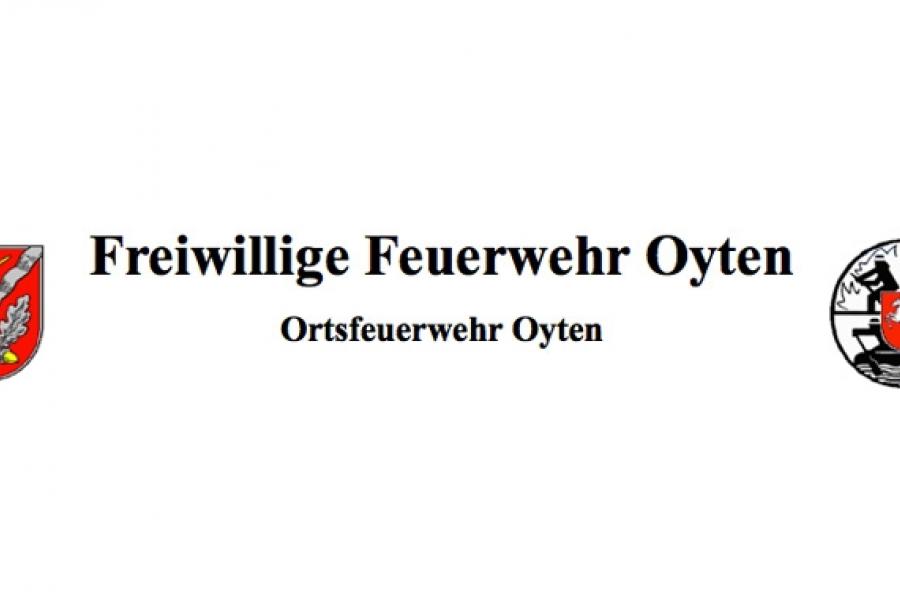 Freiwillige Feuerwehr Oyten

Ortsfeuerwehr Oyten